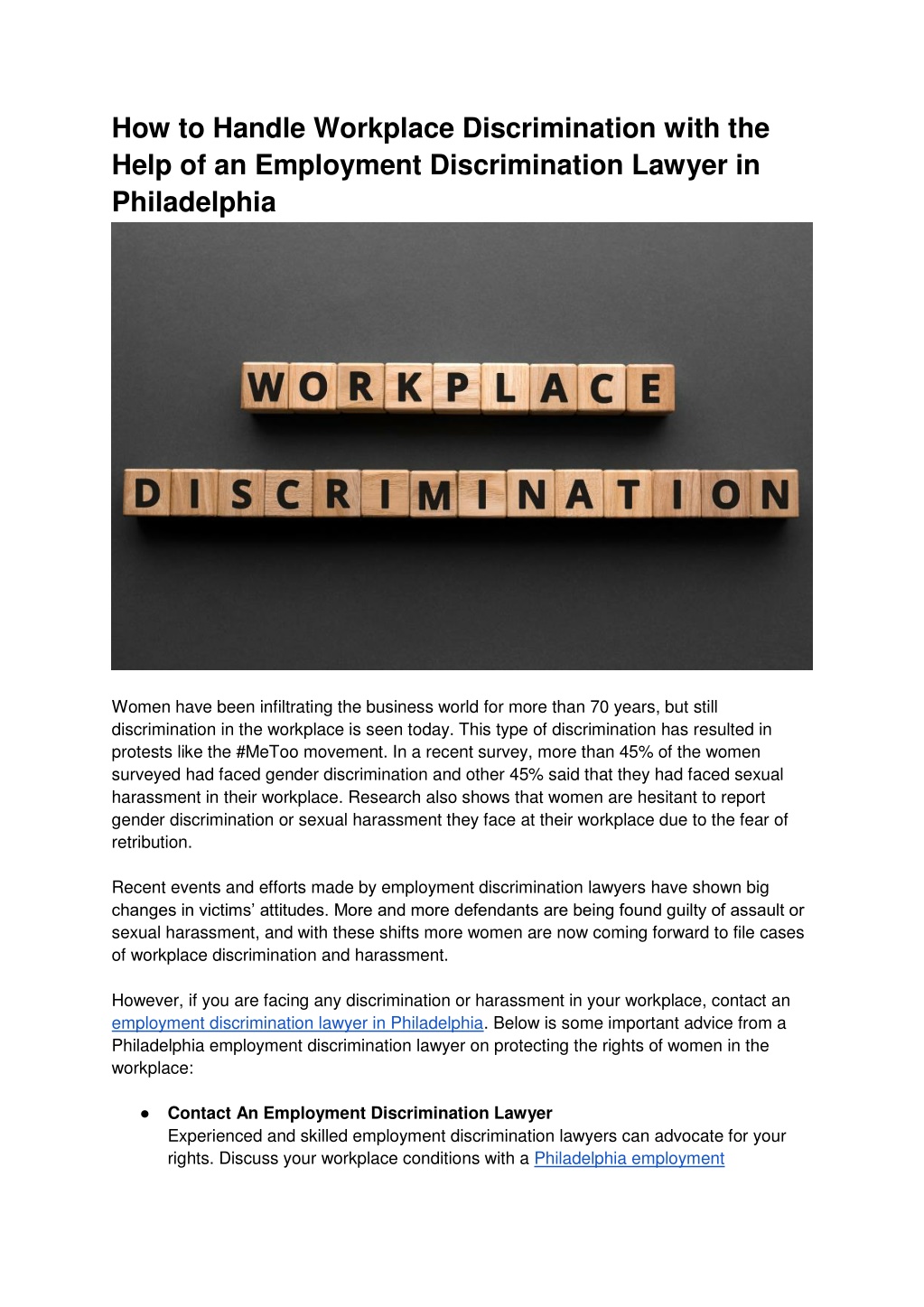 How to Handle Workplace Discrimination with the Help of an Employment Discrimination Lawyer in Philadelphia

WORKPLACE

DISCRIMINATION

Women have been infiltrating the business world for more than 70 years, but still discrimination in the workplace is seen today. This type of discrimination has resulted in protests like the #MeToo movement. In a recent survey, more than 45% of the women surveyed had faced gender discrimination and other 45% said that they had faced sexual harassment in their workplace. Research also shows that women are hesitant to report gender discrimination or sexual harassment they face at their workplace due to the fear of retribution.

Recent events and efforts made by employment discrimination lawyers have shown big changes in victims' attitudes. More and more defendants are being found guilty of assault or sexual harassment, and with these shifts more women are now coming forward to file cases of workplace discrimination and harassment.

However, if you are facing any discrimination or harassment in your workplace, contact an employment discrimination lawyer in Philadelphia. Below is some important advice from a Philadelphia employment discrimination lawyer on protecting the rights of women in the workplace:

● Contact An Employment Discrimination Lawyer
Experienced and skilled employment discrimination lawyers can advocate for your rights. Discuss your workplace conditions with a Philadelphia employment